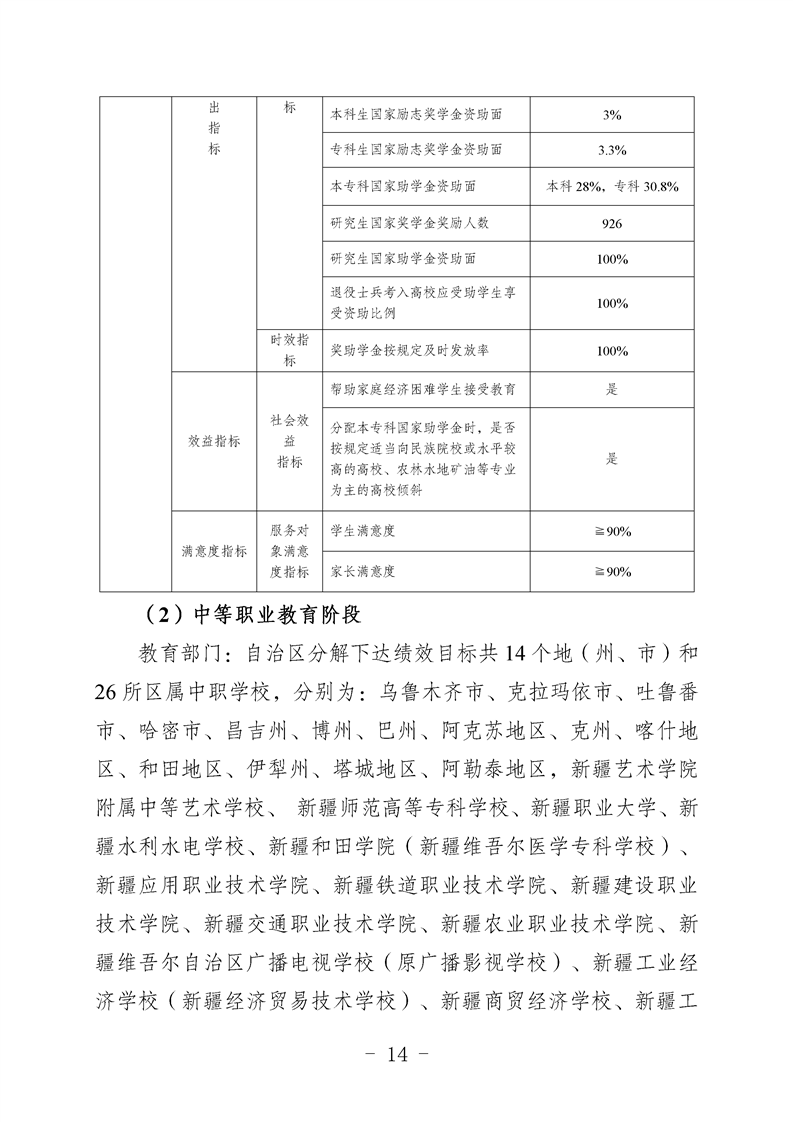 |  | 出指标 | 标 | 本科生国家励志奖学金资助面 | 3% |
|---|---|---|---|---|
|  |  |  | 专科生国家励志奖学金资助面 | 3.3% |
|  |  |  | 本专科国家助学金资助面 | 本科 28%，专科 30.8% |
|  |  |  | 研究生国家奖学金奖励人数 | 926 |
|  |  |  | 研究生国家助学金资助面 | 100% |
|  |  |  | 退役士兵考入高校应受助学生享受资助比例 | 100% |
|  |  | 时效指标 | 奖助学金按规定及时发放率 | 100% |
|  | 效益指标 | 社会效益指标 | 帮助家庭经济困难学生接受教育 | 是 |
|  |  |  | 分配本专科国家助学金时，是否按规定适当向民族院校或水平较高的高校、农林水地矿油等专业为主的高校倾斜 | 是 |
|  | 满意度指标 | 服务对象满意度指标 | 学生满意度 | ≧90% |
|  |  |  | 家长满意度 | ≧90% |

（2）中等职业教育阶段

教育部门：自治区分解下达绩效目标共 14 个地（州、市）和 26 所区属中职学校，分别为：乌鲁木齐市、克拉玛依市、吐鲁番市、哈密市、昌吉州、博州、巴州、阿克苏地区、克州、喀什地区、和田地区、伊犁州、塔城地区、阿勒泰地区，新疆艺术学院附属中等艺术学校、 新疆师范高等专科学校、新疆职业大学、新疆水利水电学校、新疆和田学院（新疆维吾尔医学专科学校）、新疆应用职业技术学院、新疆铁道职业技术学院、新疆建设职业技术学院、新疆交通职业技术学院、新疆农业职业技术学院、新疆维吾尔自治区广播电视学校（原广播影视学校）、新疆工业经济学校（新疆经济贸易技术学校）、新疆商贸经济学校、新疆工

－ 14 －